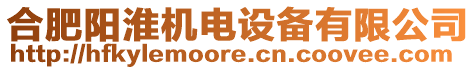 合肥阳淮机电设备有限公司
http://hfkylemoore.cn.coovee.com